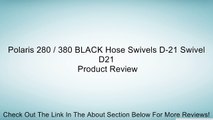 Polaris 280 / 380 BLACK Hose Swivels D-21 Swivel D21
Product Review

Check Out The Link In The About Section Below For More Reviews!